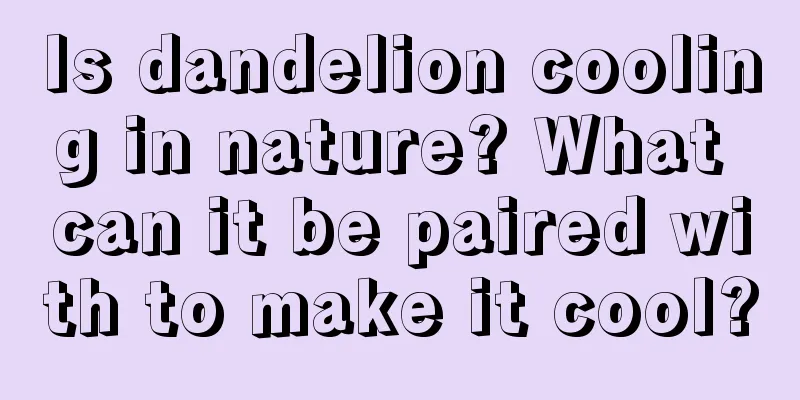 Is dandelion cooling in nature? What can it be paired with to make it cool?